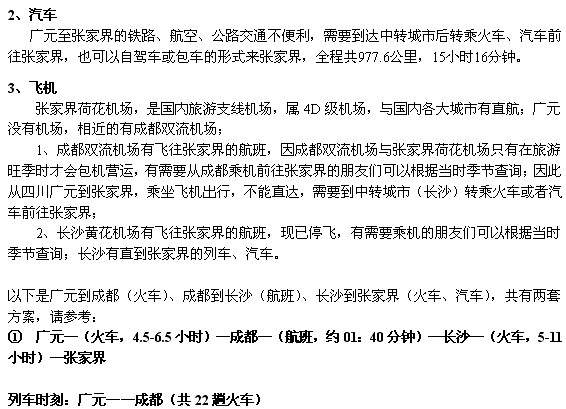 2、汽车

广元至张家界的铁路、航空、公路交通不便利，需要到达中转城市后转乘火车、汽车前往张家界，也可以自驾车或包车的形式来张家界，全程共977.6公里，15小时16分钟。

3、飞机

张家界荷花机场，是国内旅游支线机场，属4D级机场，与国内各大城市有直航；广元没有机场，相近的有成都双流机场；

1、成都双流机场有飞往张家界的航班，因成都双流机场与张家界荷花机场只有在旅游旺季时才会包机营运，有需要从成都乘机前往张家界的朋友们可以根据当时季节查询；因此从四川广元到张家界，乘坐飞机出行，不能直达，需要到中转城市（长沙）转乘火车或者汽车前往张家界；

2、长沙黄花机场有飞往张家界的航班，现已停飞，有需要乘机的朋友们可以根据当时季节查询；长沙有直到张家界的列车、汽车。

以下是广元到成都（火车）、成都到长沙（航班）、长沙到张家界（火车、汽车），共有两套方案，请参考：

① 广元—（火车，4.5-6.5小时）—成都—（航班，约01：40分钟）—长沙—（火车，5-11小时）—张家界

列车时刻：广元——成都（共22趟火车）